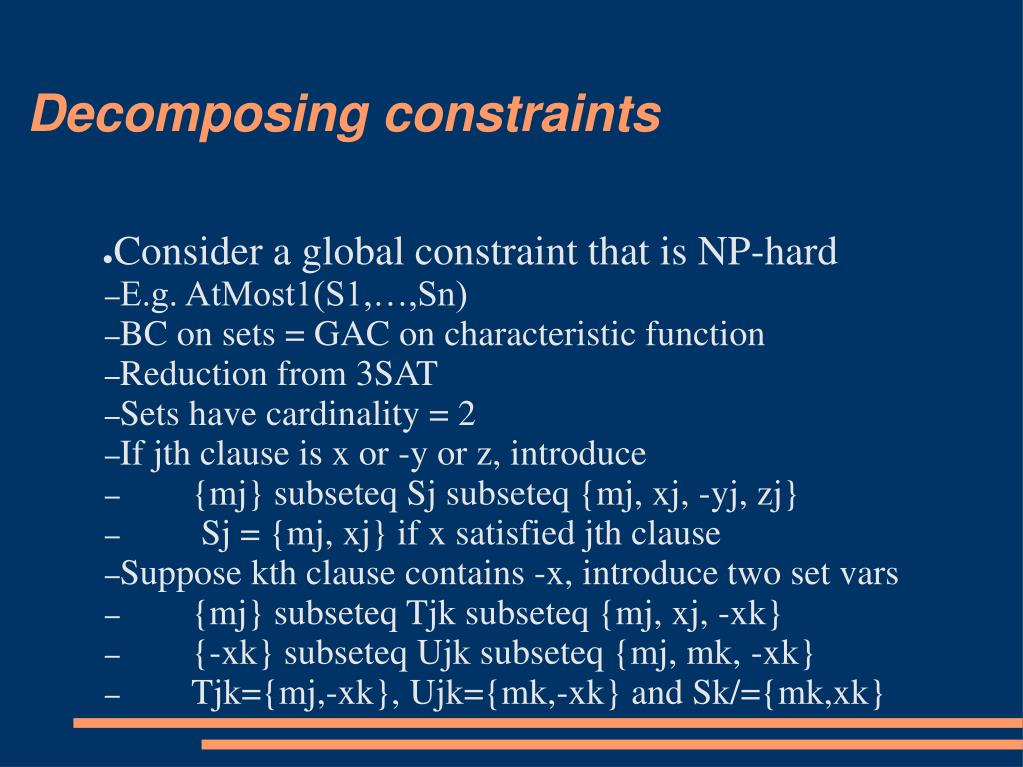 Decomposing constraints

●Consider a global constraint that is NP-hard
–E.g. AtMost1(S1,…,Sn)
–BC on sets = GAC on characteristic function
–Reduction from 3SAT
–Sets have cardinality = 2
–If jth clause is x or -y or z, introduce
– {mj} subseteq Sj subseteq {mj, xj, -yj, zj}
– Sj = {mj, xj} if x satisfied jth clause
–Suppose kth clause contains -x, introduce two set vars
– {mj} subseteq Tjk subseteq {mj, xj, -xk}
– {-xk} subseteq Ujk subseteq {mj, mk, -xk}
– Tjk={mj,-xk}, Ujk={mk,-xk} and Sk/={mk,xk}